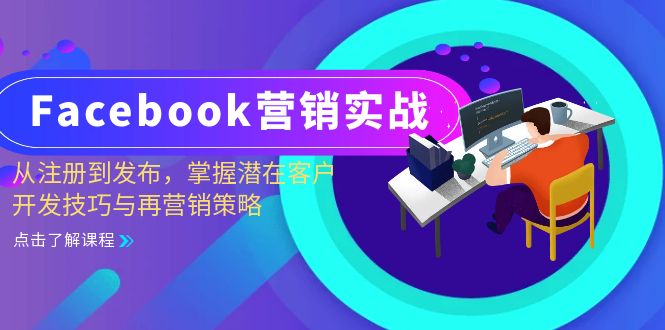 Facebook营销实战

从注册到发布，掌握潜在客户开发技巧与再营销策略

点击了解课程